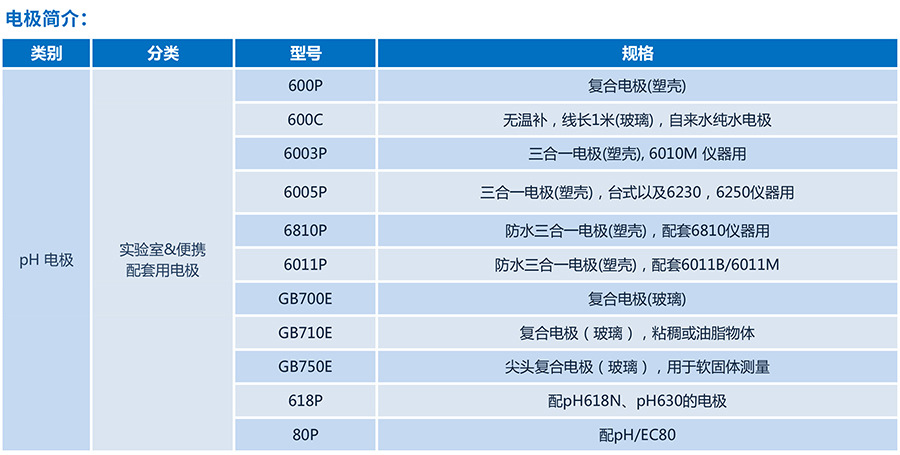 电极简介:

| 类别 | 分类 | 型号 | 规格 |
|---|---|---|---|
| pH 电极 | 实验室&便携配套用电极 | 600P | 复合电极(塑壳) |
| | | 600C | 无温补，线长1米(玻璃)，自来水纯水电极 |
| | | 6003P | 三合一电极(塑壳), 6010M 仪器用 |
| | | 6005P | 三合一电极(塑壳)，台式以及6230，6250仪器用 |
| | | 6810P | 防水三合一电极(塑壳)，配套6810仪器用 |
| | | 6011P | 防水三合一电极(塑壳)，配套6011B/6011M |
| | | GB700E | 复合电极(玻璃) |
| | | GB710E | 复合电极（玻璃），粘稠或油脂物体 |
| | | GB750E | 尖头复合电极（玻璃），用于软固体测量 |
| | | 618P | 配pH618N、pH630的电极 |
| | | 80P | 配pH/EC80 |